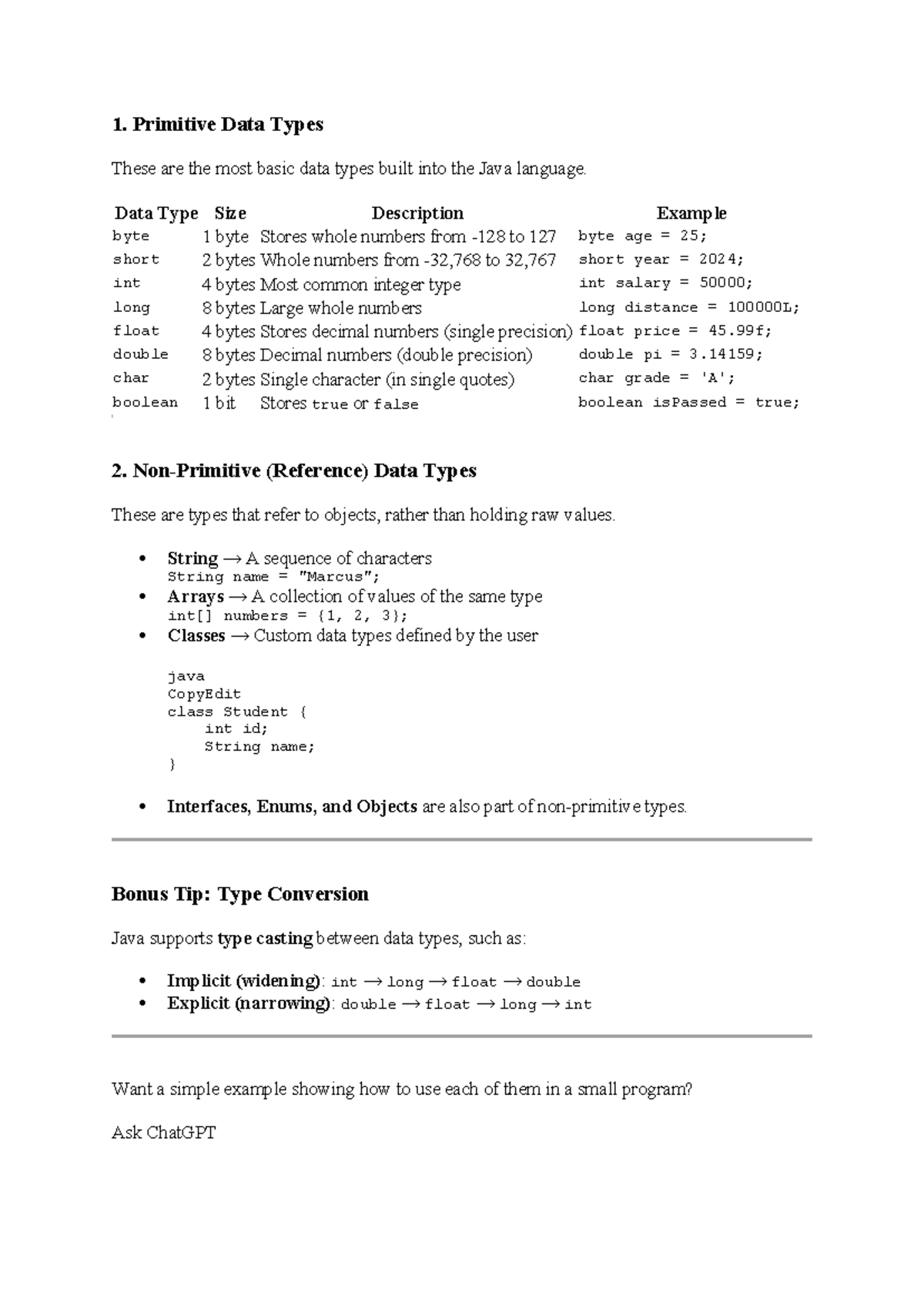 1. Primitive Data Types

These are the most basic data types built into the Java language.

| Data Type | Size | Description | Example |
|---|---|---|---|
| byte | 1 byte | Stores whole numbers from -128 to 127 | byte age = 25; |
| short | 2 bytes | Whole numbers from -32,768 to 32,767 | short year = 2024; |
| int | 4 bytes | Most common integer type | int salary = 50000; |
| long | 8 bytes | Large whole numbers | long distance = 100000L; |
| float | 4 bytes | Stores decimal numbers (single precision) | float price = 45.99f; |
| double | 8 bytes | Decimal numbers (double precision) | double pi = 3.14159; |
| char | 2 bytes | Single character (in single quotes) | char grade = 'A'; |
| boolean | 1 bit | Stores true or false | boolean isPassed = true; |

2. Non-Primitive (Reference) Data Types

These are types that refer to objects, rather than holding raw values.

• String → A sequence of characters
String name = "Marcus";
• Arrays → A collection of values of the same type
int[] numbers = {1, 2, 3};
• Classes → Custom data types defined by the user

java
CopyEdit
class Student {
    int id;
    String name;
}

• Interfaces, Enums, and Objects are also part of non-primitive types.

Bonus Tip: Type Conversion

Java supports type casting between data types, such as:

• Implicit (widening): int → long → float → double
• Explicit (narrowing): double → float → long → int

Want a simple example showing how to use each of them in a small program?

Ask ChatGPT